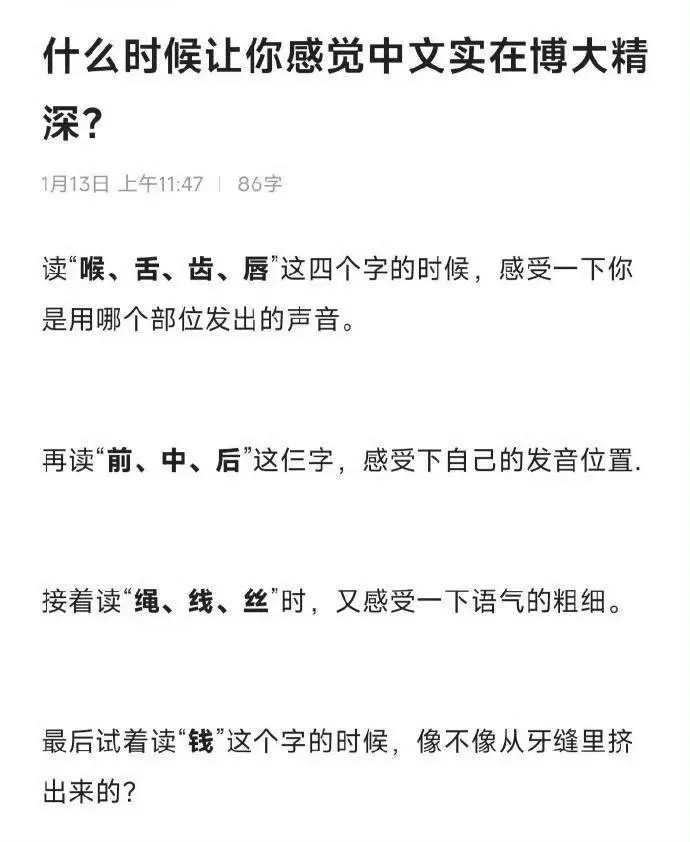 什么时候让你感觉中文实在博大精深？

1月13日 上午11:47 | 86字

读“喉、舌、齿、唇”这四个字的时候，感受一下你是用哪个部位发出的声音。

再读“前、中、后”这仨字，感受下自己的发音位置.

接着读“绳、线、丝”时，又感受一下语气的粗细。

最后试着读“钱”这个字的时候，像不像从牙缝里挤出来的？